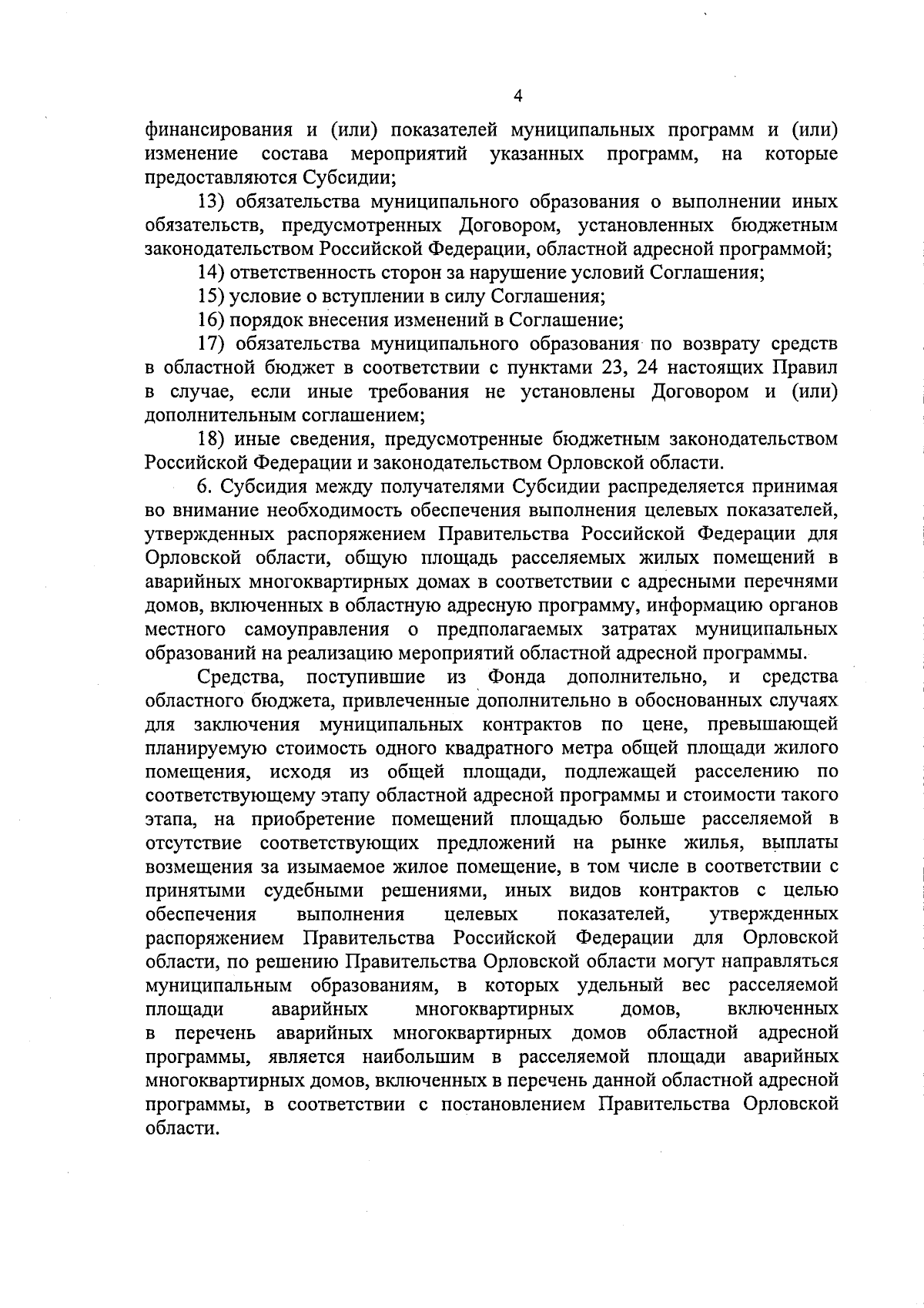 4

финансирования и (или) показателей муниципальных программ и (или) изменение состава мероприятий указанных программ, на которые предоставляются Субсидии;

13) обязательства муниципального образования о выполнении иных обязательств, предусмотренных Договором, установленных бюджетным законодательством Российской Федерации, областной адресной программой;

14) ответственность сторон за нарушение условий Соглашения;

15) условие о вступлении в силу Соглашения;

16) порядок внесения изменений в Соглашение;

17) обязательства муниципального образования по возврату средств в областной бюджет в соответствии с пунктами 23, 24 настоящих Правил в случае, если иные требования не установлены Договором и (или) дополнительным соглашением;

18) иные сведения, предусмотренные бюджетным законодательством Российской Федерации и законодательством Орловской области.

6. Субсидия между получателями Субсидии распределяется принимая во внимание необходимость обеспечения выполнения целевых показателей, утвержденных распоряжением Правительства Российской Федерации для Орловской области, общую площадь расселяемых жилых помещений в аварийных многоквартирных домах в соответствии с адресными перечнями домов, включенных в областную адресную программу, информацию органов местного самоуправления о предполагаемых затратах муниципальных образований на реализацию мероприятий областной адресной программы.

Средства, поступившие из Фонда дополнительно, и средства областного бюджета, привлеченные дополнительно в обоснованных случаях для заключения муниципальных контрактов по цене, превышающей планируемую стоимость одного квадратного метра общей площади жилого помещения, исходя из общей площади, подлежащей расселению по соответствующему этапу областной адресной программы и стоимости такого этапа, на приобретение помещений площадью больше расселяемой в отсутствие соответствующих предложений на рынке жилья, выплаты возмещения за изымаемое жилое помещение, в том числе в соответствии с принятыми судебными решениями, иных видов контрактов с целью обеспечения выполнения целевых показателей, утвержденных распоряжением Правительства Российской Федерации для Орловской области, по решению Правительства Орловской области могут направляться муниципальным образованиям, в которых удельный вес расселяемой площади аварийных многоквартирных домов, включенных в перечень аварийных многоквартирных домов областной адресной программы, является наибольшим в расселяемой площади аварийных многоквартирных домов, включенных в перечень данной областной адресной программы, в соответствии с постановлением Правительства Орловской области.